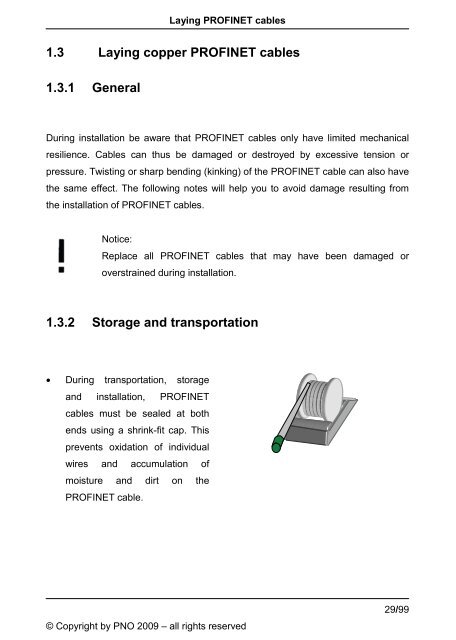 Laying PROFINET cables

1.3 Laying copper PROFINET cables

1.3.1 General

During installation be aware that PROFINET cables only have limited mechanical resilience. Cables can thus be damaged or destroyed by excessive tension or pressure. Twisting or sharp bending (kinking) of the PROFINET cable can also have the same effect. The following notes will help you to avoid damage resulting from the installation of PROFINET cables.

!

Notice:
Replace all PROFINET cables that may have been damaged or overstrained during installation.

1.3.2 Storage and transportation

• During transportation, storage and installation, PROFINET cables must be sealed at both ends using a shrink-fit cap. This prevents oxidation of individual wires and accumulation of moisture and dirt on the PROFINET cable.

29/99

© Copyright by PNO 2009 – all rights reserved